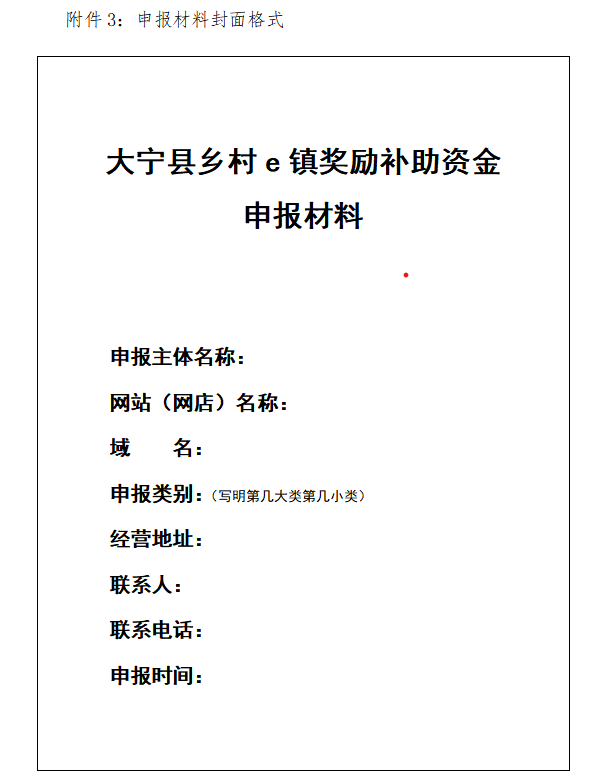 附件 3：申报材料封面格式

大宁县乡村 e 镇奖励补助资金
申报材料

申报主体名称：

网站（网店）名称：

域　　名：

申报类别：（写明第几大类第几小类）

经营地址：

联系人：

联系电话：

申报时间：